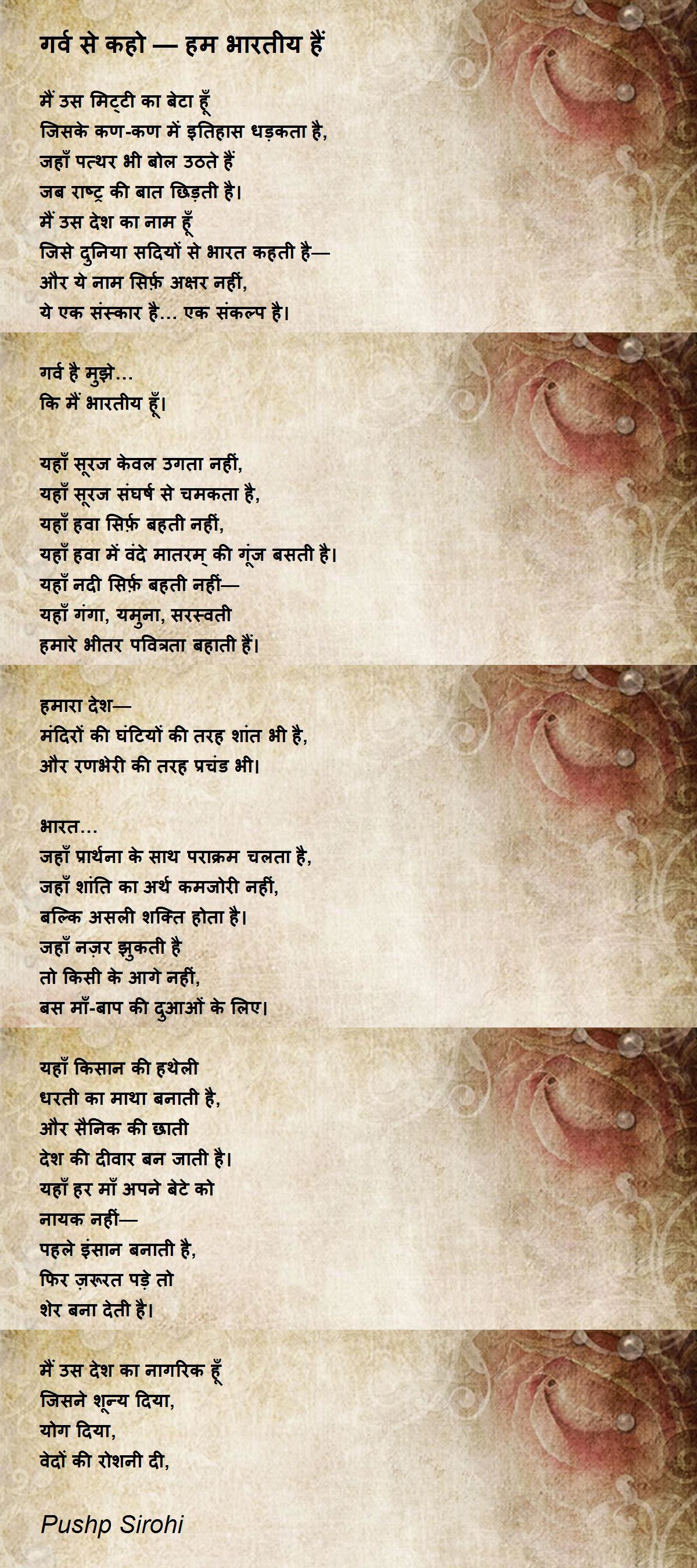 गर्व से कहो — हम भारतीय हैं

मैं उस मिट्टी का बेटा हूँ
जिसके कण-कण में इतिहास धड़कता है,
जहाँ पत्थर भी बोल उठते हैं
जब राष्ट्र की बात छिड़ती है।
मैं उस देश का नाम हूँ
जिसे दुनिया सदियों से भारत कहती है—
और ये नाम सिर्फ़ अक्षर नहीं,
ये एक संस्कार है... एक संकल्प है।

गर्व है मुझे...
कि मैं भारतीय हूँ।

यहाँ सूरज केवल उगता नहीं,
यहाँ सूरज संघर्ष से चमकता है,
यहाँ हवा सिर्फ़ बहती नहीं,
यहाँ हवा में वंदे मातरम् की गूंज बसती है।
यहाँ नदी सिर्फ़ बहती नहीं—
यहाँ गंगा, यमुना, सरस्वती
हमारे भीतर पवित्रता बहाती हैं।

हमारा देश—
मंदिरों की घंटियों की तरह शांत भी है,
और रणभेरी की तरह प्रचंड भी।

भारत...
जहाँ प्रार्थना के साथ पराक्रम चलता है,
जहाँ शांति का अर्थ कमजोरी नहीं,
बल्कि असली शक्ति होता है।
जहाँ नज़र झुकती है
तो किसी के आगे नहीं,
बस माँ-बाप की दुआओं के लिए।

यहाँ किसान की हथेली
धरती का माथा बनाती है,
और सैनिक की छाती
देश की दीवार बन जाती है।
यहाँ हर माँ अपने बेटे को
नायक नहीं—
पहले इंसान बनाती है,
फिर ज़रूरत पड़े तो
शेर बना देती है।

मैं उस देश का नागरिक हूँ
जिसने शून्य दिया,
योग दिया,
वेदों की रोशनी दी,

Pushp Sirohi